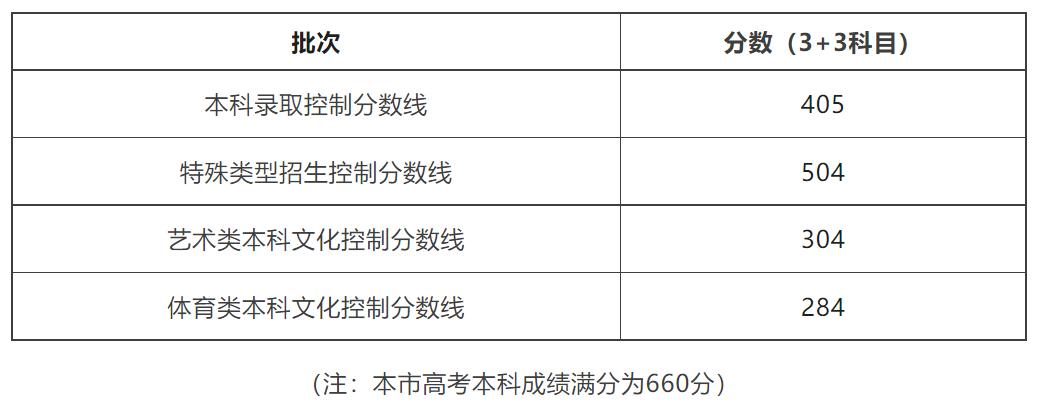 | 批次 | 分数（3+3科目） |
|---|---|
| 本科录取控制分数线 | 405 |
| 特殊类型招生控制分数线 | 504 |
| 艺术类本科文化控制分数线 | 304 |
| 体育类本科文化控制分数线 | 284 |

（注：本市高考本科成绩满分为660分）